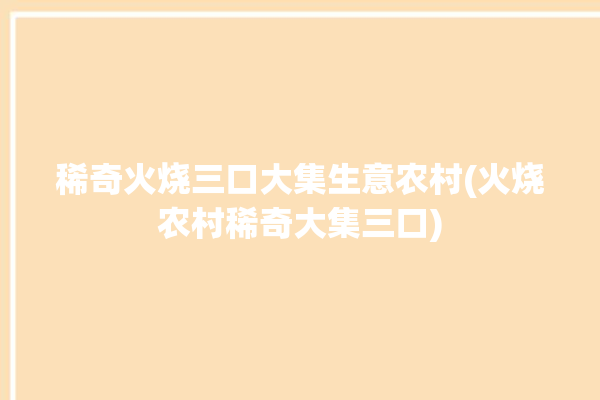 稀奇火烧三口大集生意农村(火烧农村稀奇大集三口)